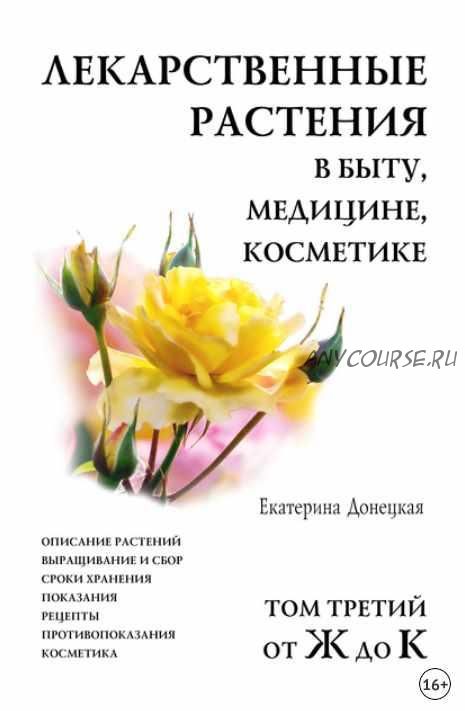 ЛЕКАРСТВЕННЫЕ РАСТЕНИЯ
В БЫТУ, МЕДИЦИНЕ, КОСМЕТИКЕ

ANYCOURSE.RU

Екатерина Донецкая

ОПИСАНИЕ РАСТЕНИЙ
ВЫРАЩИВАНИЕ И СБОР
СРОКИ ХРАНЕНИЯ
ПОКАЗАНИЯ
РЕЦЕПТЫ
ПРОТИВОПОКАЗАНИЯ
КОСМЕТИКА

ТОМ ТРЕТИЙ
ОТ Ж ДО К

16+